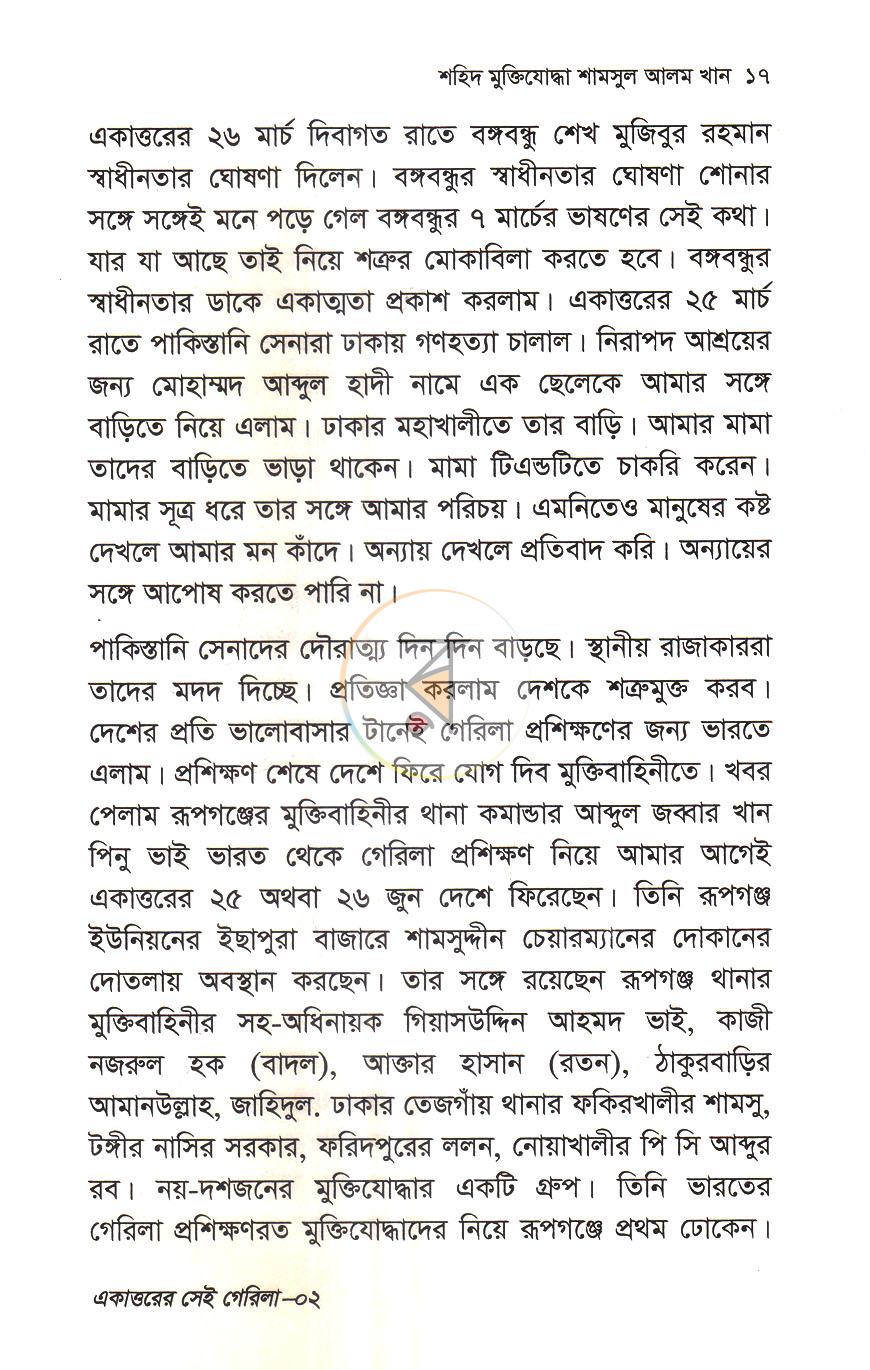 শহিদ মুক্তিযোদ্ধা শামসুল আলম খান ১৭

একাত্তরের ২৬ মার্চ দিবাগত রাতে বঙ্গবন্ধু শেখ মুজিবুর রহমান স্বাধীনতার ঘোষণা দিলেন। বঙ্গবন্ধুর স্বাধীনতার ঘোষণা শোনার সঙ্গে সঙ্গেই মনে পড়ে গেল বঙ্গবন্ধুর ৭ মার্চের ভাষণের সেই কথা। যার যা আছে তাই নিয়ে শত্রুর মোকাবিলা করতে হবে। বঙ্গবন্ধুর স্বাধীনতার ডাকে একাত্মতা প্রকাশ করলাম। একাত্তরের ২৫ মার্চ রাতে পাকিস্তানি সেনারা ঢাকায় গণহত্যা চালাল। নিরাপদ আশ্রয়ের জন্য মোহাম্মদ আব্দুল হাদী নামে এক ছেলেকে আমার সঙ্গে বাড়িতে নিয়ে এলাম। ঢাকার মহাখালীতে তার বাড়ি। আমার মামা তাদের বাড়িতে ভাড়া থাকেন। মামা টিএন্ডটিতে চাকরি করেন। মামার সূত্র ধরে তার সঙ্গে আমার পরিচয়। এমনিতেও মানুষের কষ্ট দেখলে আমার মন কাঁদে। অন্যায় দেখলে প্রতিবাদ করি। অন্যায়ের সঙ্গে আপোষ করতে পারি না।

পাকিস্তানি সেনাদের দৌরাত্ম্য দিন দিন বাড়ছে। স্থানীয় রাজাকাররা তাদের মদদ দিচ্ছে। প্রতিজ্ঞা করলাম দেশকে শত্রুমুক্ত করব। দেশের প্রতি ভালোবাসার টানেই গেরিলা প্রশিক্ষণের জন্য ভারতে এলাম। প্রশিক্ষণ শেষে দেশে ফিরে যোগ দিব মুক্তিবাহিনীতে। খবর পেলাম রূপগঞ্জের মুক্তিবাহিনীর থানা কমান্ডার আব্দুল জব্বার খান পিনু ভাই ভারত থেকে গেরিলা প্রশিক্ষণ নিয়ে আমার আগেই একাত্তরের ২৫ অথবা ২৬ জুন দেশে ফিরেছেন। তিনি রূপগঞ্জ ইউনিয়নের ইছাপুরা বাজারে শামসুদ্দীন চেয়ারম্যানের দোকানের দোতলায় অবস্থান করছেন। তার সঙ্গে রয়েছেন রূপগঞ্জ থানার মুক্তিবাহিনীর সহ-অধিনায়ক গিয়াসউদ্দিন আহমদ ভাই, কাজী নজরুল হক (বাদল), আক্তার হাসান (রতন), ঠাকুরবাড়ির আমানউল্লাহ, জাহিদুল. ঢাকার তেজগাঁয় থানার ফকিরখালীর শামসু, টঙ্গীর নাসির সরকার, ফরিদপুরের ললন, নোয়াখালীর পি সি আব্দুর রব। নয়-দশজনের মুক্তিযোদ্ধার একটি গ্রুপ। তিনি ভারতের গেরিলা প্রশিক্ষণরত মুক্তিযোদ্ধাদের নিয়ে রূপগঞ্জে প্রথম ঢোকেন।

একাত্তরের সেই গেরিলা–০২